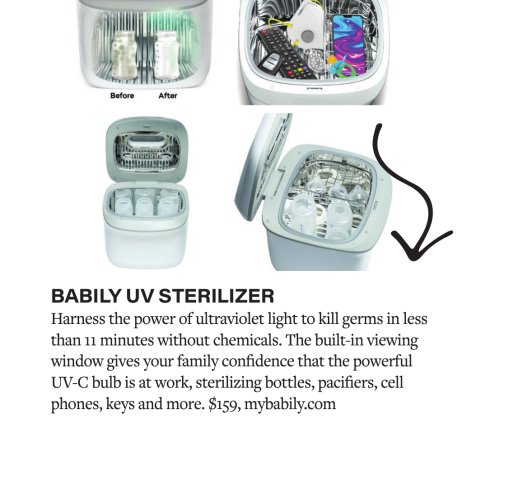 Before After

BABILY UV STERILIZER

Harness the power of ultraviolet light to kill germs in less than 11 minutes without chemicals. The built-in viewing window gives your family confidence that the powerful UV-C bulb is at work, sterilizing bottles, pacifiers, cell phones, keys and more. $159, mybabily.com